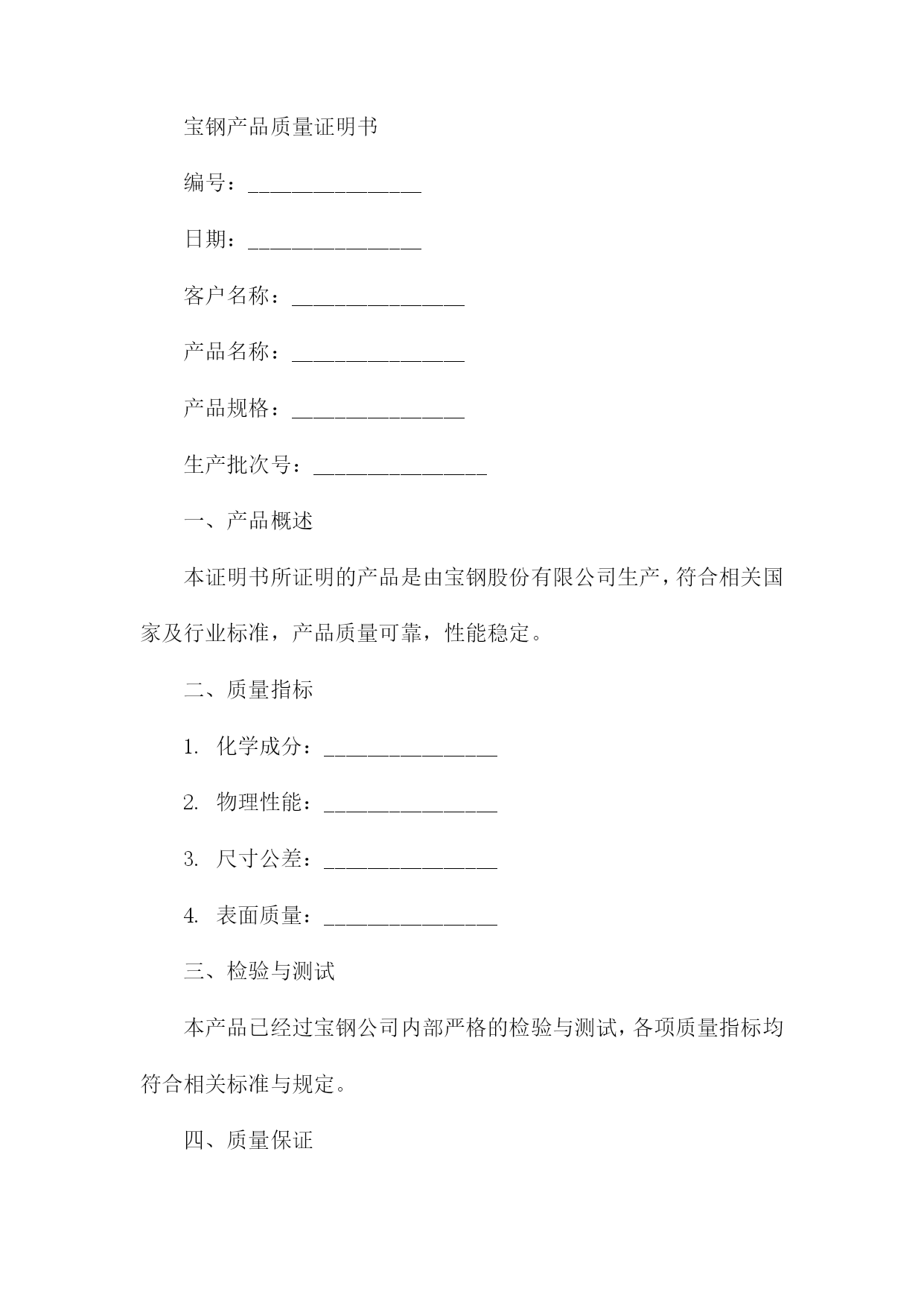 宝钢产品质量证明书

编号：________________

日期：________________

客户名称：________________

产品名称：________________

产品规格：________________

生产批次号：________________

一、产品概述

本证明书所证明的产品是由宝钢股份有限公司生产，符合相关国家及行业标准，产品质量可靠，性能稳定。

二、质量指标

1. 化学成分：________________

2. 物理性能：________________

3. 尺寸公差：________________

4. 表面质量：________________

三、检验与测试

本产品已经过宝钢公司内部严格的检验与测试，各项质量指标均符合相关标准与规定。

四、质量保证